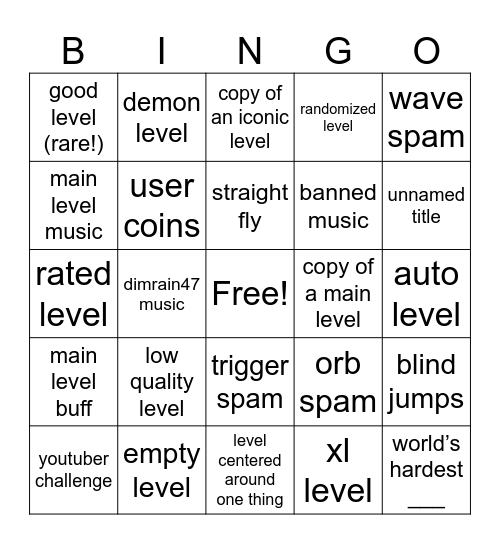 | B | I | N | G | O |
|---|---|---|---|---|
| good level (rare!) | demon level | copy of an iconic level | randomized level | wave spam |
| main level music | user coins | straight fly | banned music | unnamed title |
| rated level | dimrain47 music | Free! | copy of a main level | auto level |
| main level buff | low quality level | trigger spam | orb spam | blind jumps |
| youtuber challenge | empty level | level centered around one thing | xl level | world's hardest ___ |